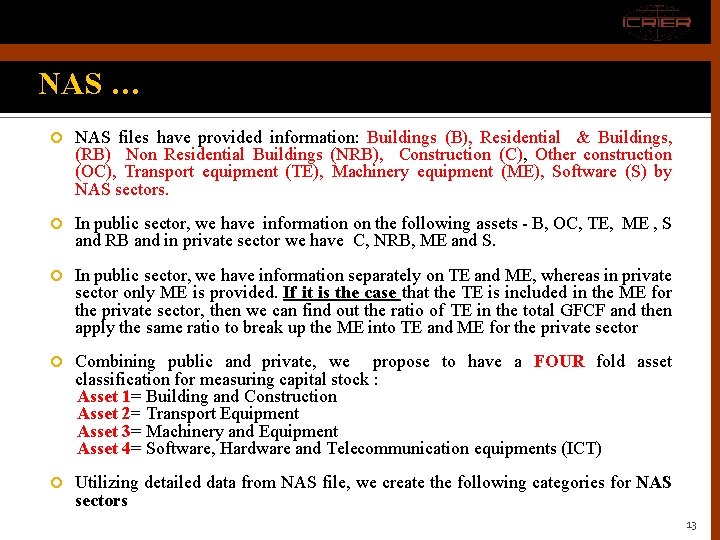 ICRIER

NAS …

NAS files have provided information: Buildings (B), Residential & Buildings, (RB) Non Residential Buildings (NRB), Construction (C), Other construction (OC), Transport equipment (TE), Machinery equipment (ME), Software (S) by NAS sectors.

In public sector, we have information on the following assets - B, OC, TE, ME , S and RB and in private sector we have C, NRB, ME and S.

In public sector, we have information separately on TE and ME, whereas in private sector only ME is provided. If it is the case that the TE is included in the ME for the private sector, then we can find out the ratio of TE in the total GFCF and then apply the same ratio to break up the ME into TE and ME for the private sector

Combining public and private, we propose to have a FOUR fold asset classification for measuring capital stock :
Asset 1= Building and Construction
Asset 2= Transport Equipment
Asset 3= Machinery and Equipment
Asset 4= Software, Hardware and Telecommunication equipments (ICT)

Utilizing detailed data from NAS file, we create the following categories for NAS sectors

13